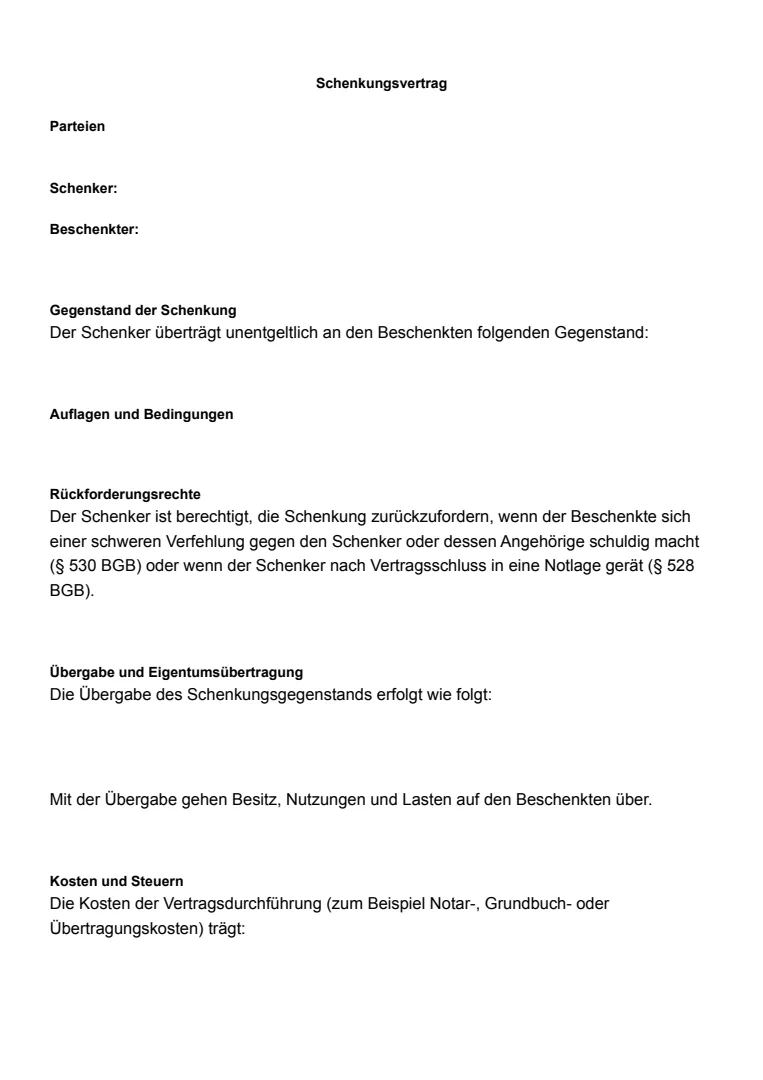 Schenkungsvertrag

Parteien

Schenker:

Beschenkter:

Gegenstand der Schenkung
Der Schenker überträgt unentgeltlich an den Beschenkten folgenden Gegenstand:

Auflagen und Bedingungen

Rückforderungsrechte
Der Schenker ist berechtigt, die Schenkung zurückzufordern, wenn der Beschenkte sich einer schweren Verfehlung gegen den Schenker oder dessen Angehörige schuldig macht (§ 530 BGB) oder wenn der Schenker nach Vertragsschluss in eine Notlage gerät (§ 528 BGB).

Übergabe und Eigentumsübertragung
Die Übergabe des Schenkungsgegenstands erfolgt wie folgt:

Mit der Übergabe gehen Besitz, Nutzungen und Lasten auf den Beschenkten über.

Kosten und Steuern
Die Kosten der Vertragsdurchführung (zum Beispiel Notar-, Grundbuch- oder Übertragungskosten) trägt: